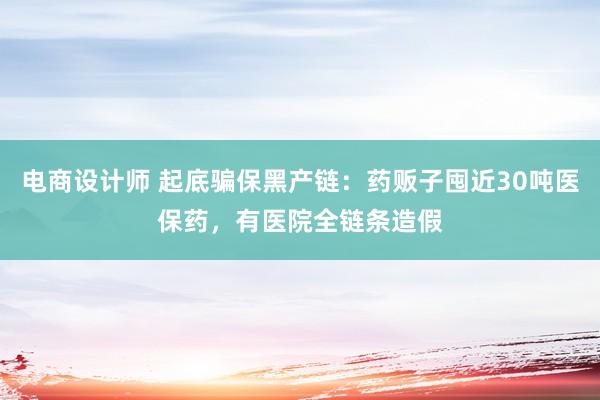 电商设计师 起底骗保黑产链：药贩子囤近30吨医保药，有医院全链条造假